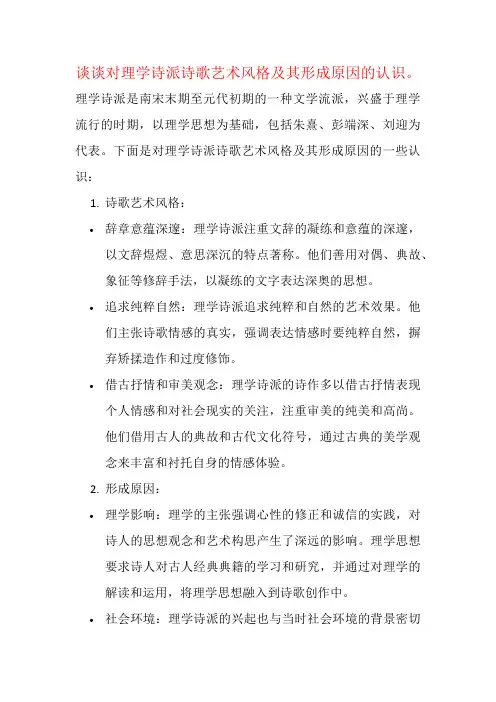 谈谈对理学诗派诗歌艺术风格及其形成原因的认识。

理学诗派是南宋末期至元代初期的一种文学流派，兴盛于理学流行的时期，以理学思想为基础，包括朱熹、彭端深、刘迎为代表。下面是对理学诗派诗歌艺术风格及其形成原因的一些认识：

1. 诗歌艺术风格：

• 辞章意蕴深邃：理学诗派注重文辞的凝练和意蕴的深邃，以文辞煜煜、意思深沉的特点著称。他们善用对偶、典故、象征等修辞手法，以凝练的文字表达深奥的思想。

• 追求纯粹自然：理学诗派追求纯粹和自然的艺术效果。他们主张诗歌情感的真实，强调表达情感时要纯粹自然，摒弃矫揉造作和过度修饰。

• 借古抒情和审美观念：理学诗派的诗作多以借古抒情表现个人情感和对社会现实的关注，注重审美的纯美和高尚。他们借用古人的典故和古代文化符号，通过古典的美学观念来丰富和衬托自身的情感体验。

2. 形成原因：

• 理学影响：理学的主张强调心性的修正和诚信的实践，对诗人的思想观念和艺术构思产生了深远的影响。理学思想要求诗人对古人经典典籍的学习和研究，并通过对理学的解读和运用，将理学思想融入到诗歌创作中。

• 社会环境：理学诗派的兴起也与当时社会环境的背景密切